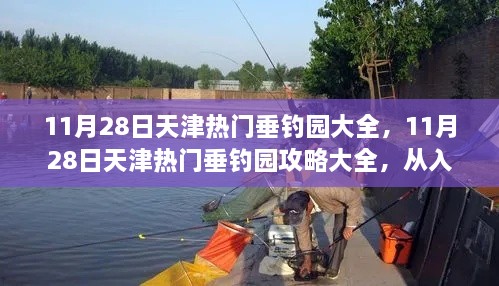 11月28日天津热门垂钓园大全，11月28日天津热门垂钓园攻略大全，从入